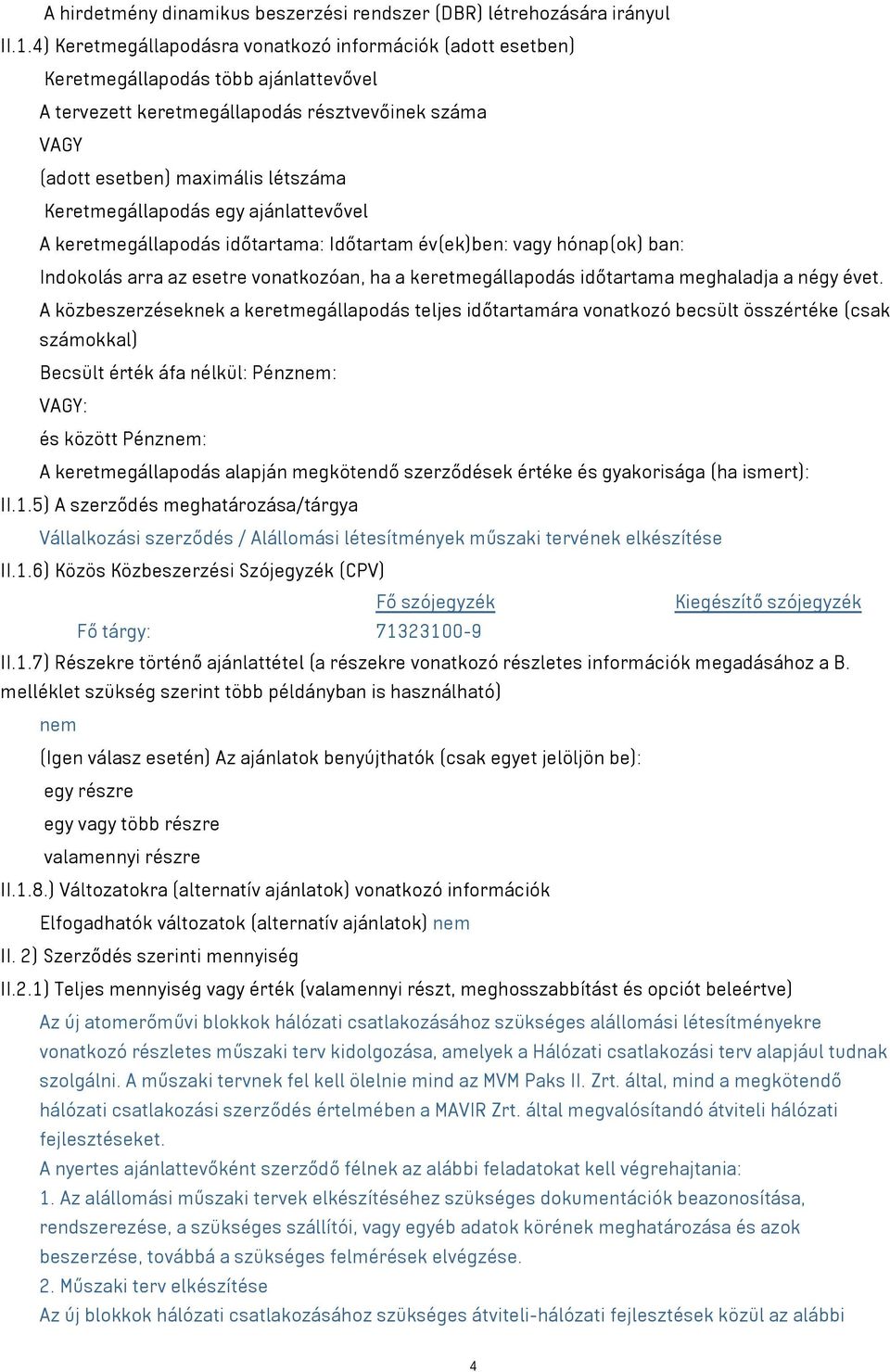 A hirdetmény dinamikus beszerzési rendszer (DBR) létrehozására irányul

II.1.4) Keretmegállapodásra vonatkozó információk (adott esetben)

Keretmegállapodás több ajánlattevővel

A tervezett keretmegállapodás résztvevőinek száma

VAGY

(adott esetben) maximális létszáma

Keretmegállapodás egy ajánlattevővel

A keretmegállapodás időtartama: Időtartam év(ek)ben: vagy hónap(ok) ban:

Indokolás arra az esetre vonatkozóan, ha a keretmegállapodás időtartama meghaladja a négy évet.

A közbeszerzéseknek a keretmegállapodás teljes időtartamára vonatkozó becsült összértéke (csak számokkal)

Becsült érték áfa nélkül: Pénznem:

VAGY:

és között Pénznem:

A keretmegállapodás alapján megkötendő szerződések értéke és gyakorisága (ha ismert):

II.1.5) A szerződés meghatározása/tárgya

Vállalkozási szerződés / Alállomási létesítmények műszaki tervének elkészítése

II.1.6) Közös Közbeszerzési Szójegyzék (CPV)

| | Fő szójegyzék | Kiegészítő szójegyzék |
|---|---|---|
| Fő tárgy: | 71323100-9 | |

II.1.7) Részekre történő ajánlattétel (a részekre vonatkozó részletes információk megadásához a B. melléklet szükség szerint több példányban is használható)

nem

(Igen válasz esetén) Az ajánlatok benyújthatók (csak egyet jelöljön be):

egy részre

egy vagy több részre

valamennyi részre

II.1.8.) Változatokra (alternatív ajánlatok) vonatkozó információk

Elfogadhatók változatok (alternatív ajánlatok) nem

II. 2) Szerződés szerinti mennyiség

II.2.1) Teljes mennyiség vagy érték (valamennyi részt, meghosszabbítást és opciót beleértve)

Az új atomerőművi blokkok hálózati csatlakozásához szükséges alállomási létesítményekre vonatkozó részletes műszaki terv kidolgozása, amelyek a Hálózati csatlakozási terv alapjául tudnak szolgálni. A műszaki tervnek fel kell ölelnie mind az MVM Paks II. Zrt. által, mind a megkötendő hálózati csatlakozási szerződés értelmében a MAVIR Zrt. által megvalósítandó átviteli hálózati fejlesztéseket.

A nyertes ajánlattevőként szerződő félnek az alábbi feladatokat kell végrehajtania:

1. Az alállomási műszaki tervek elkészítéséhez szükséges dokumentációk beazonosítása, rendszerezése, a szükséges szállítói, vagy egyéb adatok körének meghatározása és azok beszerzése, továbbá a szükséges felmérések elvégzése.

2. Műszaki terv elkészítése

Az új blokkok hálózati csatlakozásához szükséges átviteli-hálózati fejlesztések közül az alábbi

4